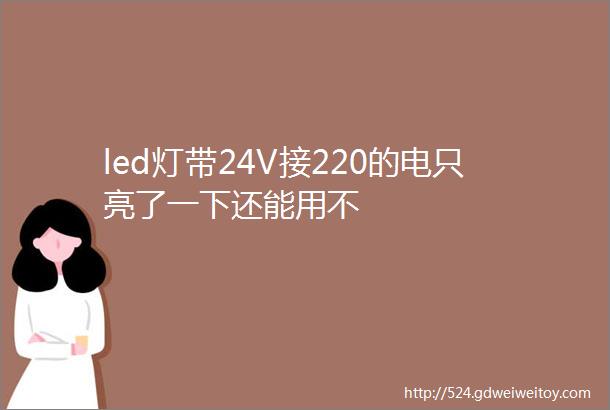 led灯带24V接220的电只亮了一下还能用不

http://524.gdweiweitoy.com